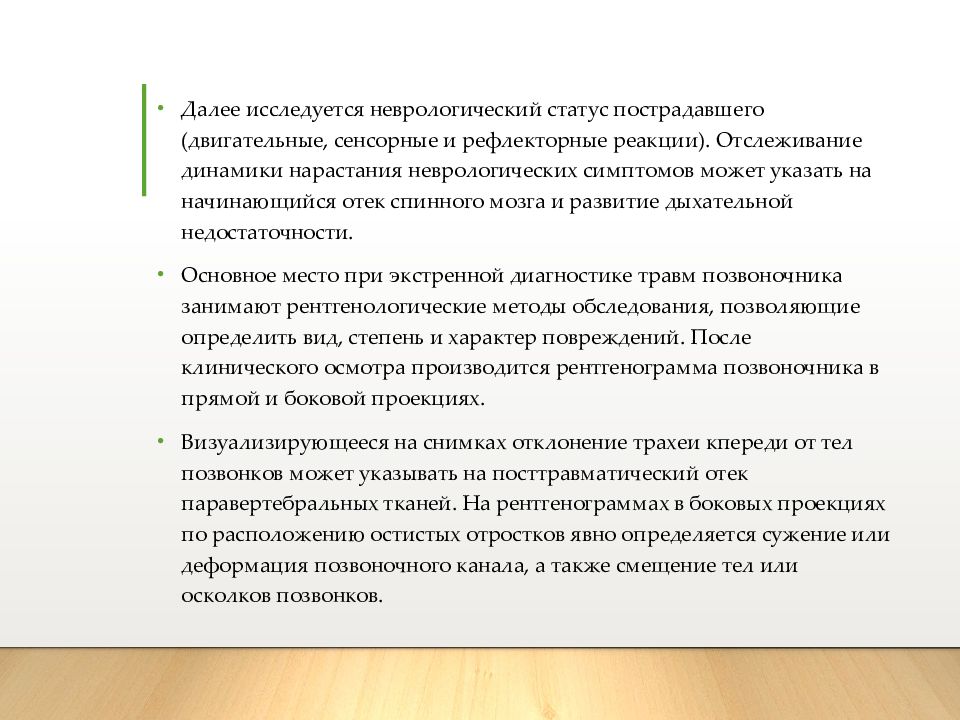 • Далее исследуется неврологический статус пострадавшего (двигательные, сенсорные и рефлекторные реакции). Отслеживание динамики нарастания неврологических симптомов может указать на начинающийся отек спинного мозга и развитие дыхательной недостаточности.

• Основное место при экстренной диагностике травм позвоночника занимают рентгенологические методы обследования, позволяющие определить вид, степень и характер повреждений. После клинического осмотра производится рентгенограмма позвоночника в прямой и боковой проекциях.

• Визуализирующееся на снимках отклонение трахеи кпереди от тел позвонков может указывать на посттравматический отек паравертебральных тканей. На рентгенограммах в боковых проекциях по расположению остистых отростков явно определяется сужение или деформация позвоночного канала, а также смещение тел или осколков позвонков.